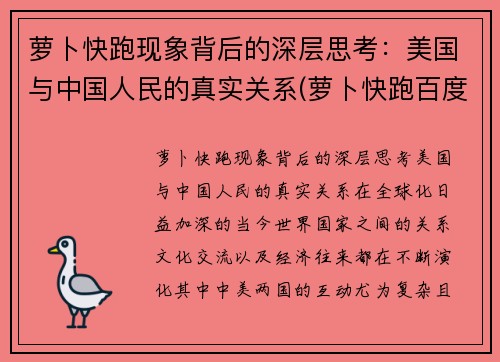 萝卜快跑现象背后的深层思考：美国与中国人民的真实关系(萝卜快跑百度

萝卜快跑现象背后的深层思考美国与中国人民的真实关系在全球化日益加深的当今世界国家之间的关系文化交流以及经济往来都在不断演化其中中美两国的互动尤为复杂且